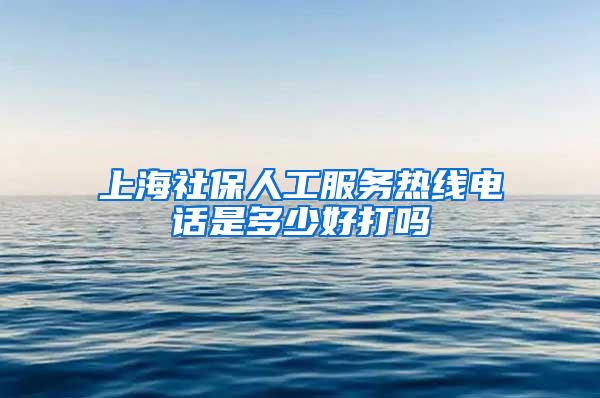 上海社保人工服务热线电话是多少好打吗